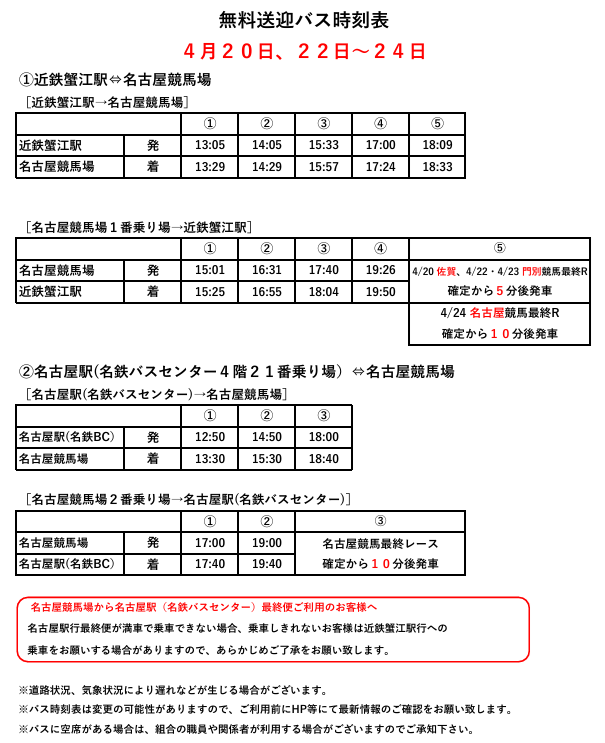 無料送迎バス時刻表

４月２０日、２２日～２４日

①近鉄蟹江駅⇔名古屋競馬場

［近鉄蟹江駅→名古屋競馬場］

| | | ① | ② | ③ | ④ | ⑤ |
|---|---|---|---|---|---|---|
| 近鉄蟹江駅 | 発 | 13:05 | 14:05 | 15:33 | 17:00 | 18:09 |
| 名古屋競馬場 | 着 | 13:29 | 14:29 | 15:57 | 17:24 | 18:33 |

［名古屋競馬場１番乗り場→近鉄蟹江駅］

| | | ① | ② | ③ | ④ | ⑤ |
|---|---|---|---|---|---|---|
| 名古屋競馬場 | 発 | 15:01 | 16:31 | 17:40 | 19:26 | 4/20 佐賀、4/22・4/23 門別競馬最終R |
| 近鉄蟹江駅 | 着 | 15:25 | 16:55 | 18:04 | 19:50 | 確定から５分後発車 |
| | | | | | | 4/24 名古屋競馬最終R |
| | | | | | | 確定から１０分後発車 |

②名古屋駅(名鉄バスセンター４階２１番乗り場) ⇔名古屋競馬場

［名古屋駅(名鉄バスセンター)→名古屋競馬場］

| | | ① | ② | ③ |
|---|---|---|---|---|
| 名古屋駅(名鉄BC) | 発 | 12:50 | 14:50 | 18:00 |
| 名古屋競馬場 | 着 | 13:30 | 15:30 | 18:40 |

［名古屋競馬場２番乗り場→名古屋駅(名鉄バスセンター)］

| | | ① | ② | ③ |
|---|---|---|---|---|
| 名古屋競馬場 | 発 | 17:00 | 19:00 | 名古屋競馬最終レース |
| 名古屋駅(名鉄BC) | 着 | 17:40 | 19:40 | 確定から１０分後発車 |

名古屋競馬場から名古屋駅（名鉄バスセンター）最終便ご利用のお客様へ
名古屋駅行最終便が満車で乗車できない場合、乗車しきれないお客様は近鉄蟹江駅行への乗車をお願いする場合がありますので、あらかじめご了承をお願い致します。

※道路状況、気象状況により遅れなどが生じる場合がございます。
※バス時刻表は変更の可能性がありますので、ご利用前にHP等にて最新情報のご確認をお願い致します。
※バスに空席がある場合は、組合の職員や関係者が利用する場合がございますのでご承知下さい。